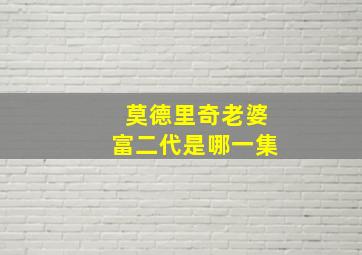 莫德里奇老婆
富二代是哪一集